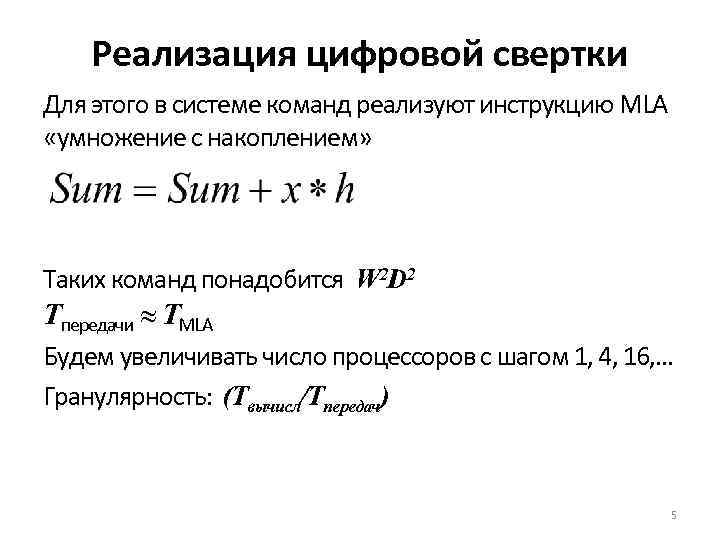 Реализация цифровой свертки

Для этого в системе команд реализуют инструкцию MLA «умножение с накоплением»

$Sum = Sum + x * h$

Таких команд понадобится $W^2D^2$

$T_{передачи} \approx T_{MLA}$

Будем увеличивать число процессоров с шагом 1, 4, 16,...

Гранулярность: $(T_{вычисл}/T_{передач})$

5